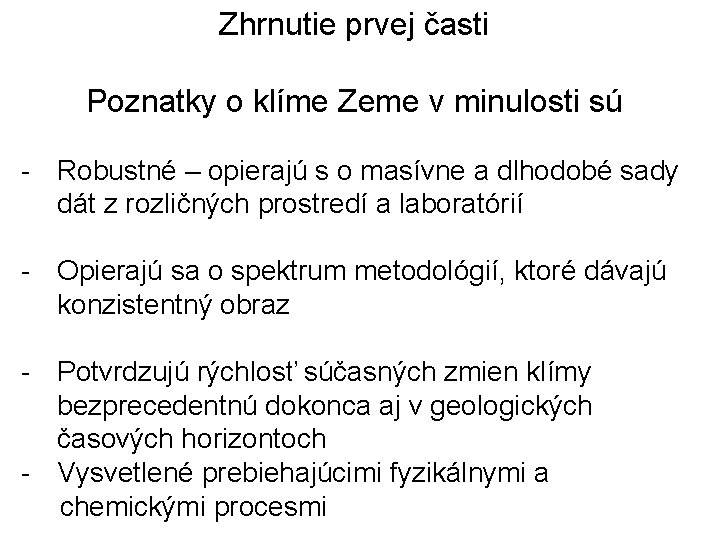 Zhrnutie prvej časti

Poznatky o klíme Zeme v minulosti sú

- Robustné – opierajú s o masívne a dlhodobé sady dát z rozličných prostredí a laboratórií

- Opierajú sa o spektrum metodológií, ktoré dávajú konzistentný obraz

- Potvrdzujú rýchlosť súčasných zmien klímy bezprecedentnú dokonca aj v geologických časových horizontoch
- Vysvetlené prebiehajúcimi fyzikálnymi a chemickými procesmi